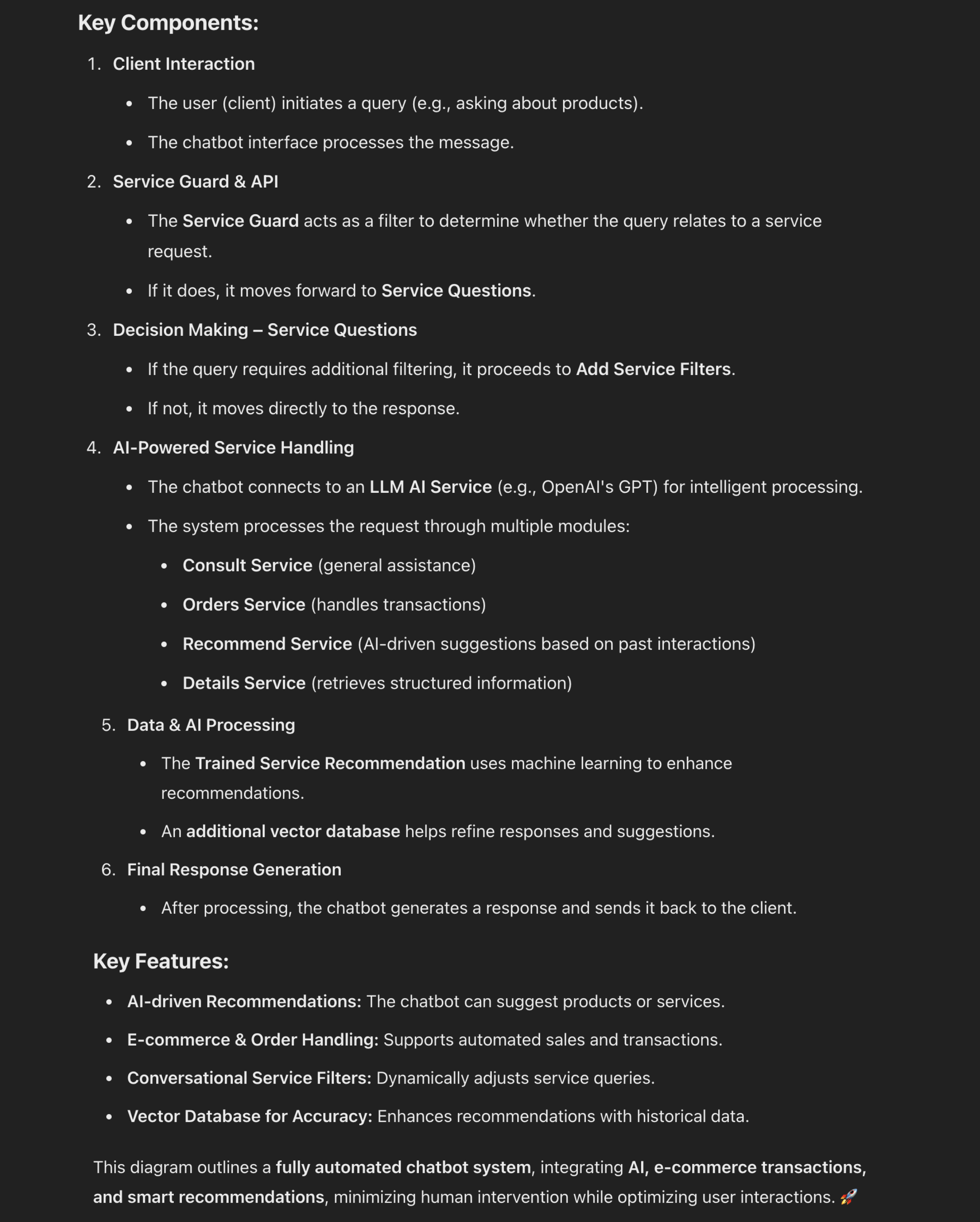 Key Components:

1. Client Interaction

- The user (client) initiates a query (e.g., asking about products).
- The chatbot interface processes the message.

2. Service Guard & API

- The Service Guard acts as a filter to determine whether the query relates to a service request.
- If it does, it moves forward to Service Questions.

3. Decision Making – Service Questions

- If the query requires additional filtering, it proceeds to Add Service Filters.
- If not, it moves directly to the response.

4. AI-Powered Service Handling

- The chatbot connects to an LLM AI Service (e.g., OpenAI's GPT) for intelligent processing.
- The system processes the request through multiple modules:
  - Consult Service (general assistance)
  - Orders Service (handles transactions)
  - Recommend Service (AI-driven suggestions based on past interactions)
  - Details Service (retrieves structured information)

5. Data & AI Processing

- The Trained Service Recommendation uses machine learning to enhance recommendations.
- An additional vector database helps refine responses and suggestions.

6. Final Response Generation

- After processing, the chatbot generates a response and sends it back to the client.

Key Features:

- AI-driven Recommendations: The chatbot can suggest products or services.
- E-commerce & Order Handling: Supports automated sales and transactions.
- Conversational Service Filters: Dynamically adjusts service queries.
- Vector Database for Accuracy: Enhances recommendations with historical data.

This diagram outlines a fully automated chatbot system, integrating AI, e-commerce transactions, and smart recommendations, minimizing human intervention while optimizing user interactions. 🚀